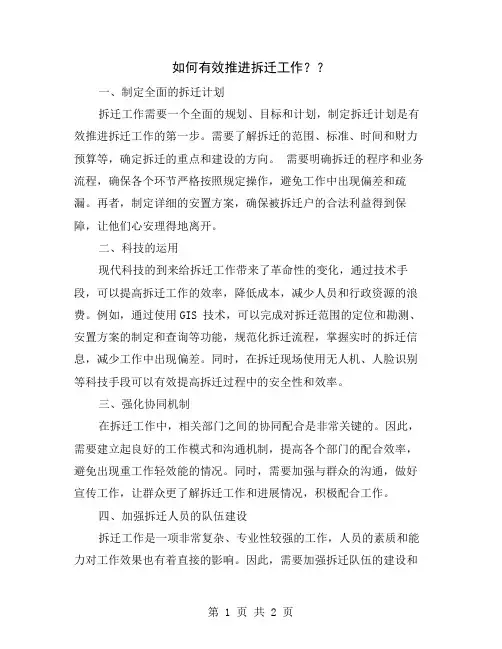 如何有效推进拆迁工作？？

一、制定全面的拆迁计划

拆迁工作需要一个全面的规划、目标和计划，制定拆迁计划是有效推进拆迁工作的第一步。需要了解拆迁的范围、标准、时间和财力预算等，确定拆迁的重点和建设的方向。 需要明确拆迁的程序和业务流程，确保各个环节严格按照规定操作，避免工作中出现偏差和疏漏。再者，制定详细的安置方案，确保被拆迁户的合法利益得到保障，让他们心安理得地离开。

二、科技的运用

现代科技的到来给拆迁工作带来了革命性的变化，通过技术手段，可以提高拆迁工作的效率，降低成本，减少人员和行政资源的浪费。例如，通过使用 GIS 技术，可以完成对拆迁范围的定位和勘测、安置方案的制定和查询等功能，规范化拆迁流程，掌握实时的拆迁信息，减少工作中出现偏差。同时，在拆迁现场使用无人机、人脸识别等科技手段可以有效提高拆迁过程中的安全性和效率。

三、强化协同机制

在拆迁工作中，相关部门之间的协同配合是非常关键的。因此，需要建立起良好的工作模式和沟通机制，提高各个部门的配合效率，避免出现重工作轻效能的情况。同时，需要加强与群众的沟通，做好宣传工作，让群众更了解拆迁工作和进展情况，积极配合工作。

四、加强拆迁人员的队伍建设

拆迁工作是一项非常复杂、专业性较强的工作，人员的素质和能力对工作效果也有着直接的影响。因此，需要加强拆迁队伍的建设和

第 1 页 共 2 页